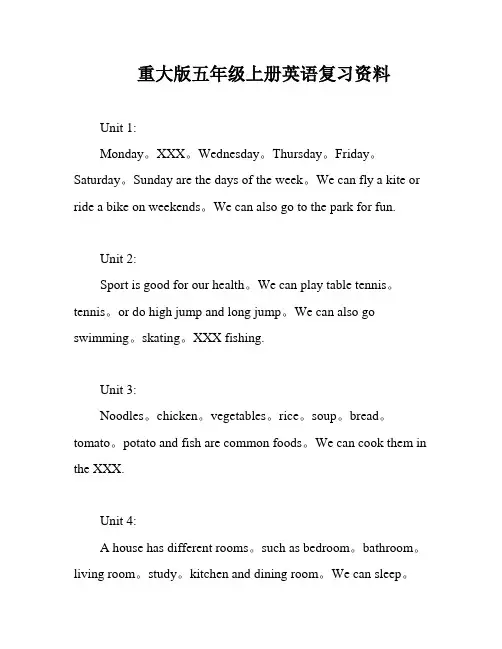 重大版五年级上册英语复习资料

Unit 1:

Monday。XXX。Wednesday。Thursday。Friday。Saturday。Sunday are the days of the week。We can fly a kite or ride a bike on weekends。We can also go to the park for fun.

Unit 2:

Sport is good for our health。We can play table tennis。tennis。or do high jump and long jump。We can also go swimming。skating。XXX fishing.

Unit 3:

Noodles。chicken。vegetables。rice。soup。bread。tomato。potato and fish are common foods。We can cook them in the XXX.

Unit 4:

A house has different rooms。such as bedroom。bathroom。living room。study。kitchen and dining room。We can sleep。